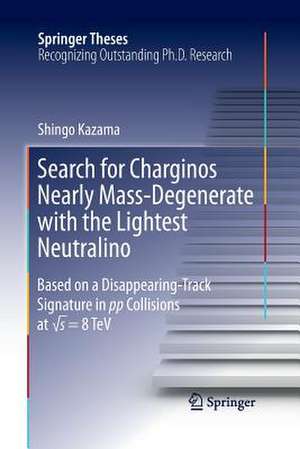 Springer Theses
Recognizing Outstanding Ph.D. Research

Shingo Kazama

Search for Charginos Nearly Mass-Degenerate with the Lightest Neutralino

Based on a Disappearing-Track Signature in $pp$ Collisions at $\sqrt{s} = 8$ TeV

Springer